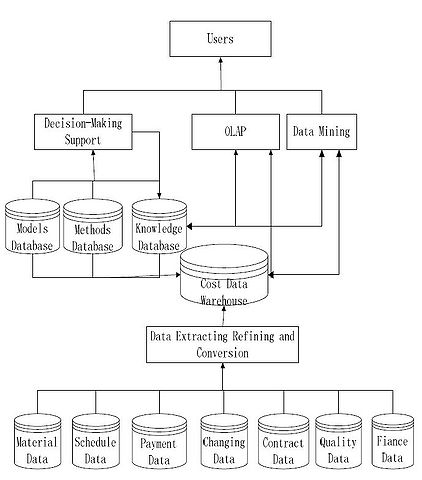 Users

Decision-Making Support

OLAP

Data Mining

Models Database

Methods Database

Knowledge Database

Cost Data Warehouse

Data Extracting Refining and Conversion

Material Data

Schedule Data

Payment Data

Changing Data

Contract Data

Quality Data

Fiance Data